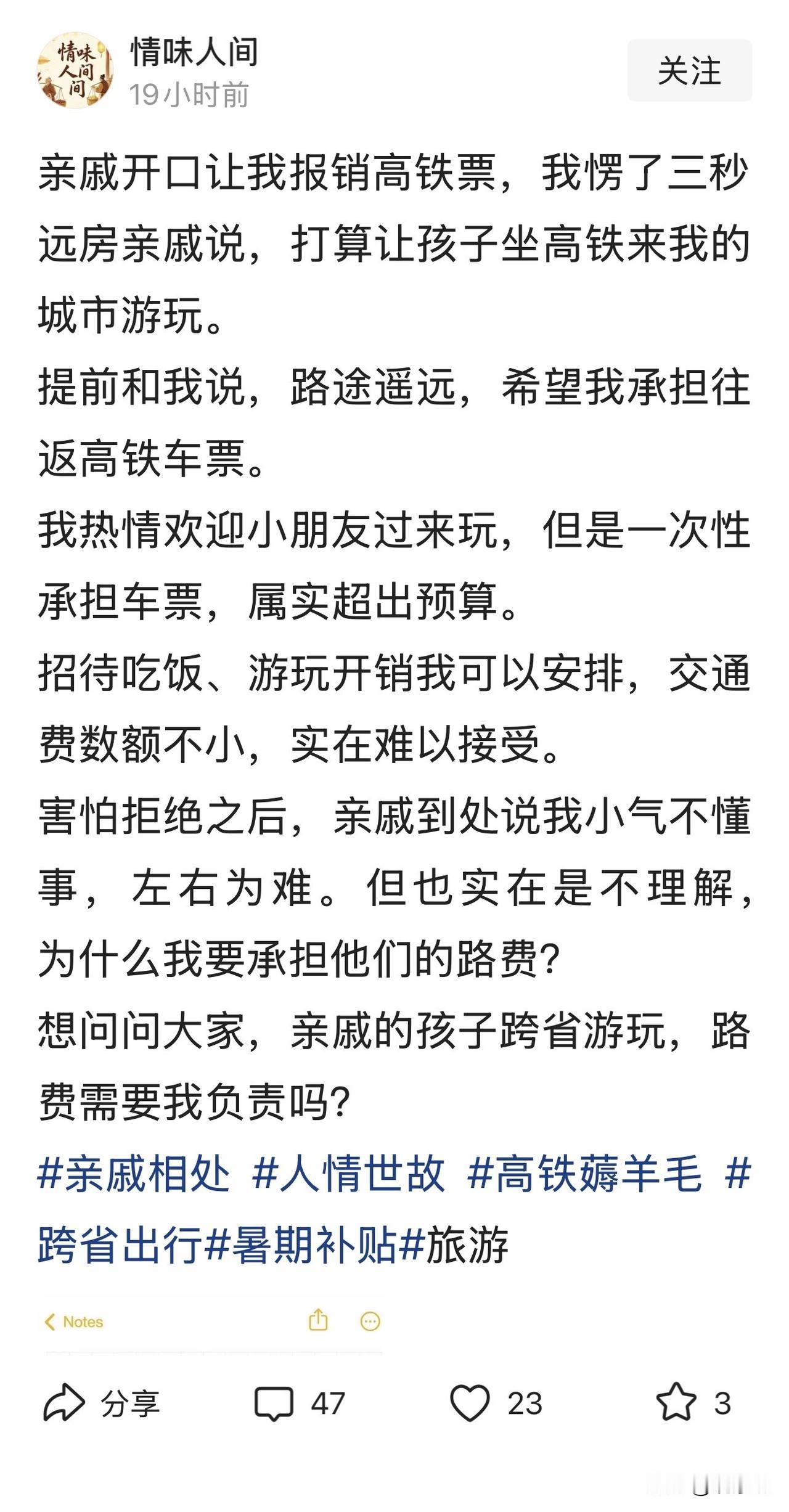 情味人间
情味人间
19小时前
关注

亲戚开口让我报销高铁票，我愣了三秒
远房亲戚说，打算让孩子坐高铁来我的城市游玩。
提前和我说，路途遥远，希望我承担往返高铁车票。
我热情欢迎小朋友过来玩，但是一次性承担车票，属实超出预算。
招待吃饭、游玩开销我可以安排，交通费数额不小，实在难以接受。
害怕拒绝之后，亲戚到处说我小气不懂事，左右为难。但也实在是不理解，为什么我要承担他们的路费？
想问问大家，亲戚的孩子跨省游玩，路费需要我负责吗？
#亲戚相处 #人情世故 #高铁薅羊毛 #跨省出行#暑期补贴#旅游

Notes

分享 47 23 3